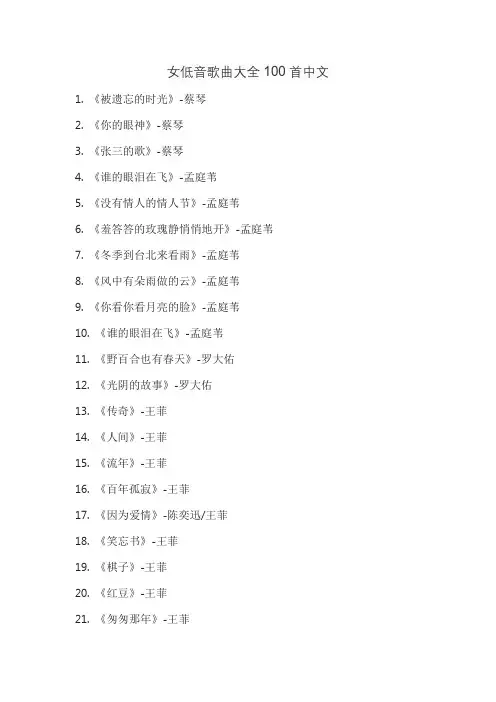 女低音歌曲大全 100 首中文

1. 《被遗忘的时光》-蔡琴

2. 《你的眼神》-蔡琴

3. 《张三的歌》-蔡琴

4. 《谁的眼泪在飞》-孟庭苇

5. 《没有情人的情人节》-孟庭苇

6. 《羞答答的玫瑰静悄悄地开》-孟庭苇

7. 《冬季到台北来看雨》-孟庭苇

8. 《风中有朵雨做的云》-孟庭苇

9. 《你看你看月亮的脸》-孟庭苇

10. 《谁的眼泪在飞》-孟庭苇

11. 《野百合也有春天》-罗大佑

12. 《光阴的故事》-罗大佑

13. 《传奇》-王菲

14. 《人间》-王菲

15. 《流年》-王菲

16. 《百年孤寂》-王菲

17. 《因为爱情》-陈奕迅/王菲

18. 《笑忘书》-王菲

19. 《棋子》-王菲

20. 《红豆》-王菲

21. 《匆匆那年》-王菲